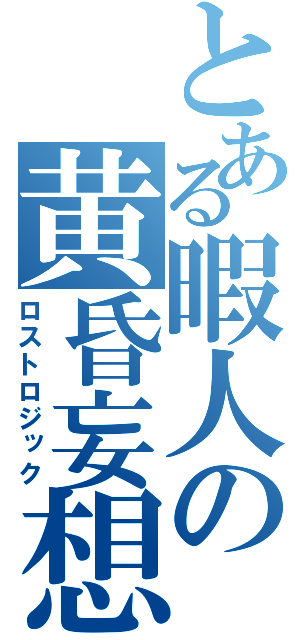 とある暇人の黄昏妄想
ロストロジック